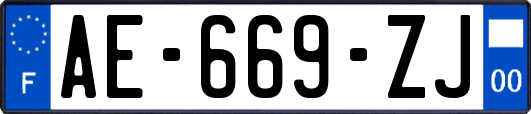 F
AE-669-ZJ
00